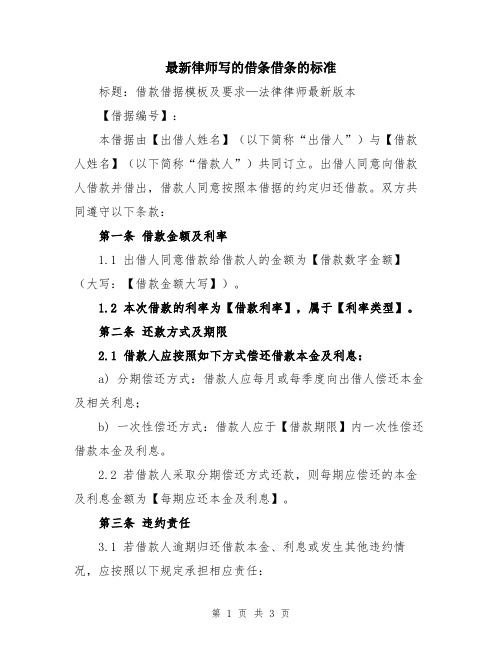 最新律师写的借条借条的标准

标题：借款借据模板及要求—法律律师最新版本

【借据编号】：

本借据由【出借人姓名】（以下简称“出借人”）与【借款人姓名】（以下简称“借款人”）共同订立。出借人同意向借款人借款并借出，借款人同意按照本借据的约定归还借款。双方共同遵守以下条款：

第一条 借款金额及利率

1.1 出借人同意借款给借款人的金额为【借款数字金额】（大写：【借款金额大写】）。

1.2 本次借款的利率为【借款利率】，属于【利率类型】。

第二条 还款方式及期限

2.1 借款人应按照如下方式偿还借款本金及利息：

a) 分期偿还方式：借款人应每月或每季度向出借人偿还本金及相关利息；

b) 一次性偿还方式：借款人应于【借款期限】内一次性偿还借款本金及利息。

2.2 若借款人采取分期偿还方式还款，则每期应偿还的本金及利息金额为【每期应还本金及利息】。

第三条 违约责任

3.1 若借款人逾期归还借款本金、利息或发生其他违约情况，应按照以下规定承担相应责任：

第 1 页 共 3 页